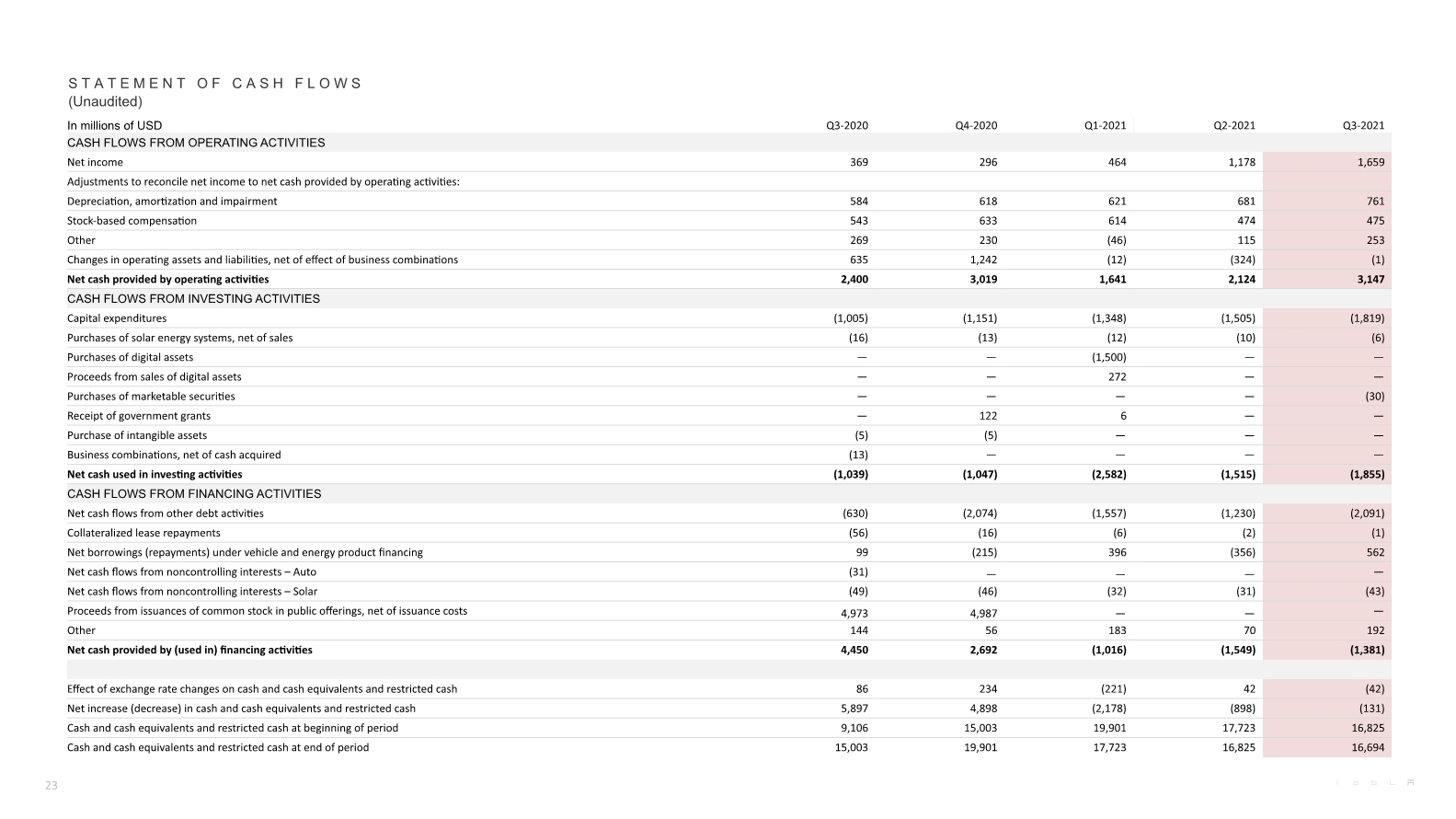 STATEMENT OF CASH FLOWS
(Unaudited)

| In millions of USD | Q3-2020 | Q4-2020 | Q1-2021 | Q2-2021 | Q3-2021 |
|---|---|---|---|---|---|
| CASH FLOWS FROM OPERATING ACTIVITIES | | | | | |
| Net income | 369 | 296 | 464 | 1,178 | 1,659 |
| Adjustments to reconcile net income to net cash provided by operating activities: | | | | | |
| Depreciation, amortization and impairment | 584 | 618 | 621 | 681 | 761 |
| Stock-based compensation | 543 | 633 | 614 | 474 | 475 |
| Other | 269 | 230 | (46) | 115 | 253 |
| Changes in operating assets and liabilities, net of effect of business combinations | 635 | 1,242 | (12) | (324) | (1) |
| Net cash provided by operating activities | 2,400 | 3,019 | 1,641 | 2,124 | 3,147 |
| CASH FLOWS FROM INVESTING ACTIVITIES | | | | | |
| Capital expenditures | (1,005) | (1,151) | (1,348) | (1,505) | (1,819) |
| Purchases of solar energy systems, net of sales | (16) | (13) | (12) | (10) | (6) |
| Purchases of digital assets | — | — | (1,500) | — | — |
| Proceeds from sales of digital assets | — | — | 272 | — | — |
| Purchases of marketable securities | — | — | — | — | (30) |
| Receipt of government grants | — | 122 | 6 | — | — |
| Purchase of intangible assets | (5) | (5) | — | — | — |
| Business combinations, net of cash acquired | (13) | — | — | — | — |
| Net cash used in investing activities | (1,039) | (1,047) | (2,582) | (1,515) | (1,855) |
| CASH FLOWS FROM FINANCING ACTIVITIES | | | | | |
| Net cash flows from other debt activities | (630) | (2,074) | (1,557) | (1,230) | (2,091) |
| Collateralized lease repayments | (56) | (16) | (6) | (2) | (1) |
| Net borrowings (repayments) under vehicle and energy product financing | 99 | (215) | 396 | (356) | 562 |
| Net cash flows from noncontrolling interests – Auto | (31) | — | — | — | — |
| Net cash flows from noncontrolling interests – Solar | (49) | (46) | (32) | (31) | (43) |
| Proceeds from issuances of common stock in public offerings, net of issuance costs | 4,973 | 4,987 | — | — | — |
| Other | 144 | 56 | 183 | 70 | 192 |
| Net cash provided by (used in) financing activities | 4,450 | 2,692 | (1,016) | (1,549) | (1,381) |
| | | | | | |
| Effect of exchange rate changes on cash and cash equivalents and restricted cash | 86 | 234 | (221) | 42 | (42) |
| Net increase (decrease) in cash and cash equivalents and restricted cash | 5,897 | 4,898 | (2,178) | (898) | (131) |
| Cash and cash equivalents and restricted cash at beginning of period | 9,106 | 15,003 | 19,901 | 17,723 | 16,825 |
| Cash and cash equivalents and restricted cash at end of period | 15,003 | 19,901 | 17,723 | 16,825 | 16,694 |

23